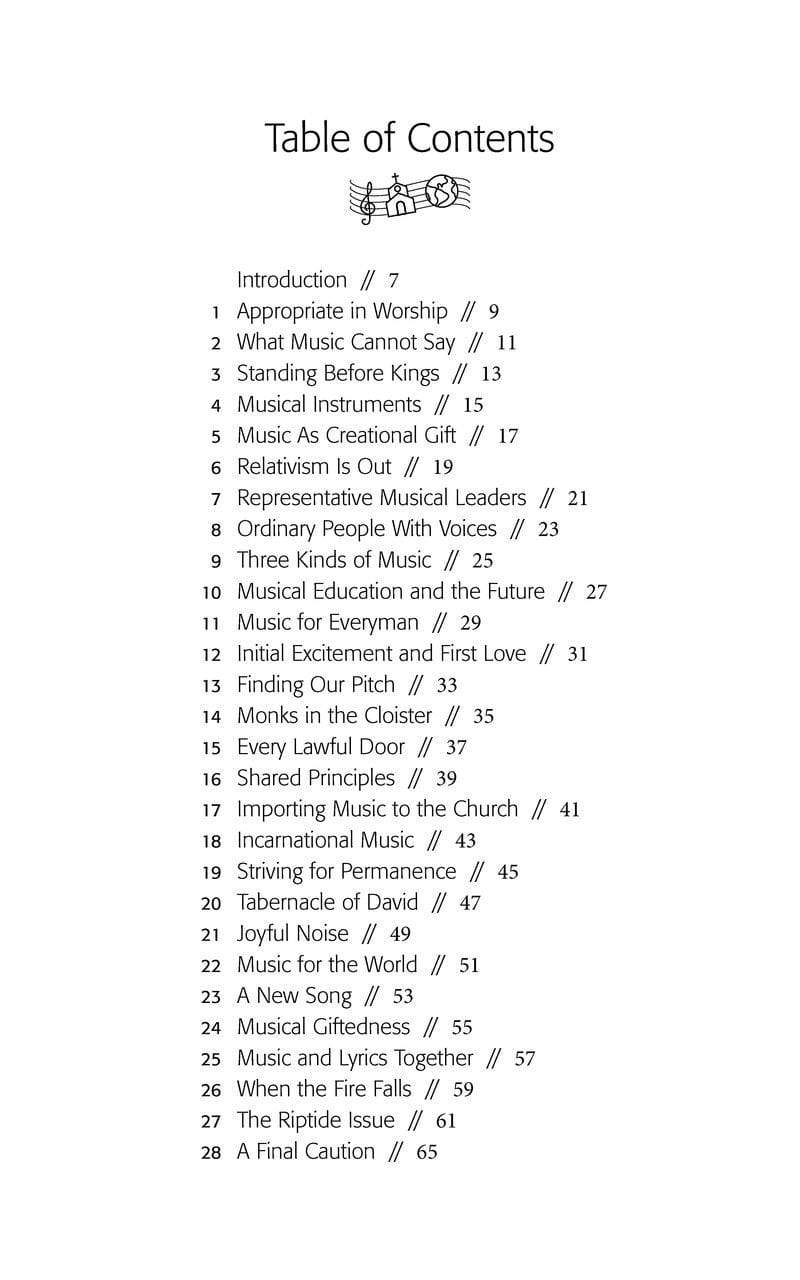 Table of Contents

Introduction // 7
1 Appropriate in Worship // 9
2 What Music Cannot Say // 11
3 Standing Before Kings // 13
4 Musical Instruments // 15
5 Music As Creational Gift // 17
6 Relativism Is Out // 19
7 Representative Musical Leaders // 21
8 Ordinary People With Voices // 23
9 Three Kinds of Music // 25
10 Musical Education and the Future // 27
11 Music for Everyman // 29
12 Initial Excitement and First Love // 31
13 Finding Our Pitch // 33
14 Monks in the Cloister // 35
15 Every Lawful Door // 37
16 Shared Principles // 39
17 Importing Music to the Church // 41
18 Incarnational Music // 43
19 Striving for Permanence // 45
20 Tabernacle of David // 47
21 Joyful Noise // 49
22 Music for the World // 51
23 A New Song // 53
24 Musical Giftedness // 55
25 Music and Lyrics Together // 57
26 When the Fire Falls // 59
27 The Riptide Issue // 61
28 A Final Caution // 65